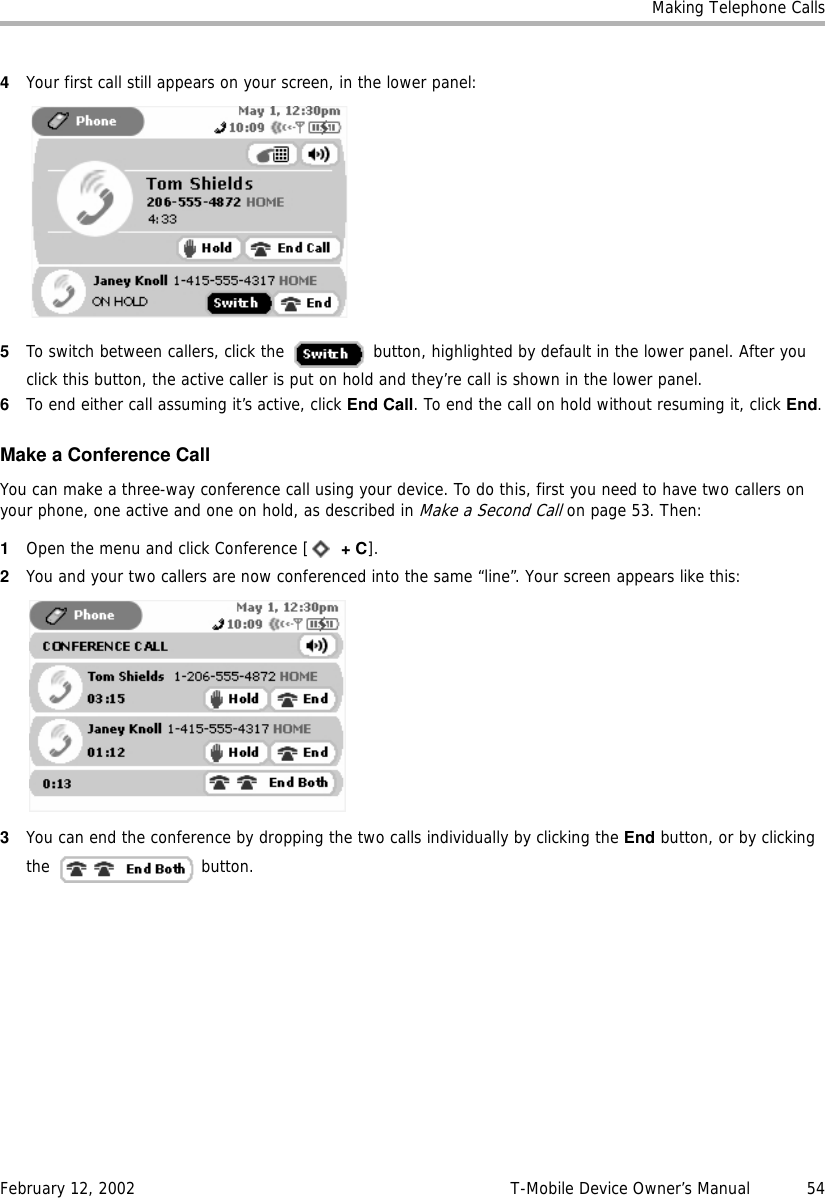 Making Telephone Calls

4 Your first call still appears on your screen, in the lower panel:

Phone
May 1, 12:30pm
10:09
Tom Shields
206-555-4872 HOME
4:33
Hold
End Call
Janey Knoll 1-415-555-4317 HOME
ON HOLD
Switch
End

5 To switch between callers, click the Switch button, highlighted by default in the lower panel. After you click this button, the active caller is put on hold and they're call is shown in the lower panel.

6 To end either call assuming it's active, click End Call. To end the call on hold without resuming it, click End.

Make a Conference Call

You can make a three-way conference call using your device. To do this, first you need to have two callers on your phone, one active and one on hold, as described in Make a Second Call on page 53. Then:

1 Open the menu and click Conference [ + C].

2 You and your two callers are now conferenced into the same "line". Your screen appears like this:

Phone
May 1, 12:30pm
10:09
CONFERENCE CALL
Tom Shields 1-206-555-4872 HOME
03:15
Hold
End
Janey Knoll 1-415-555-4317 HOME
01:12
Hold
End
0:13
End Both

3 You can end the conference by dropping the two calls individually by clicking the End button, or by clicking the End Both button.

February 12, 2002 T-Mobile Device Owner's Manual 54